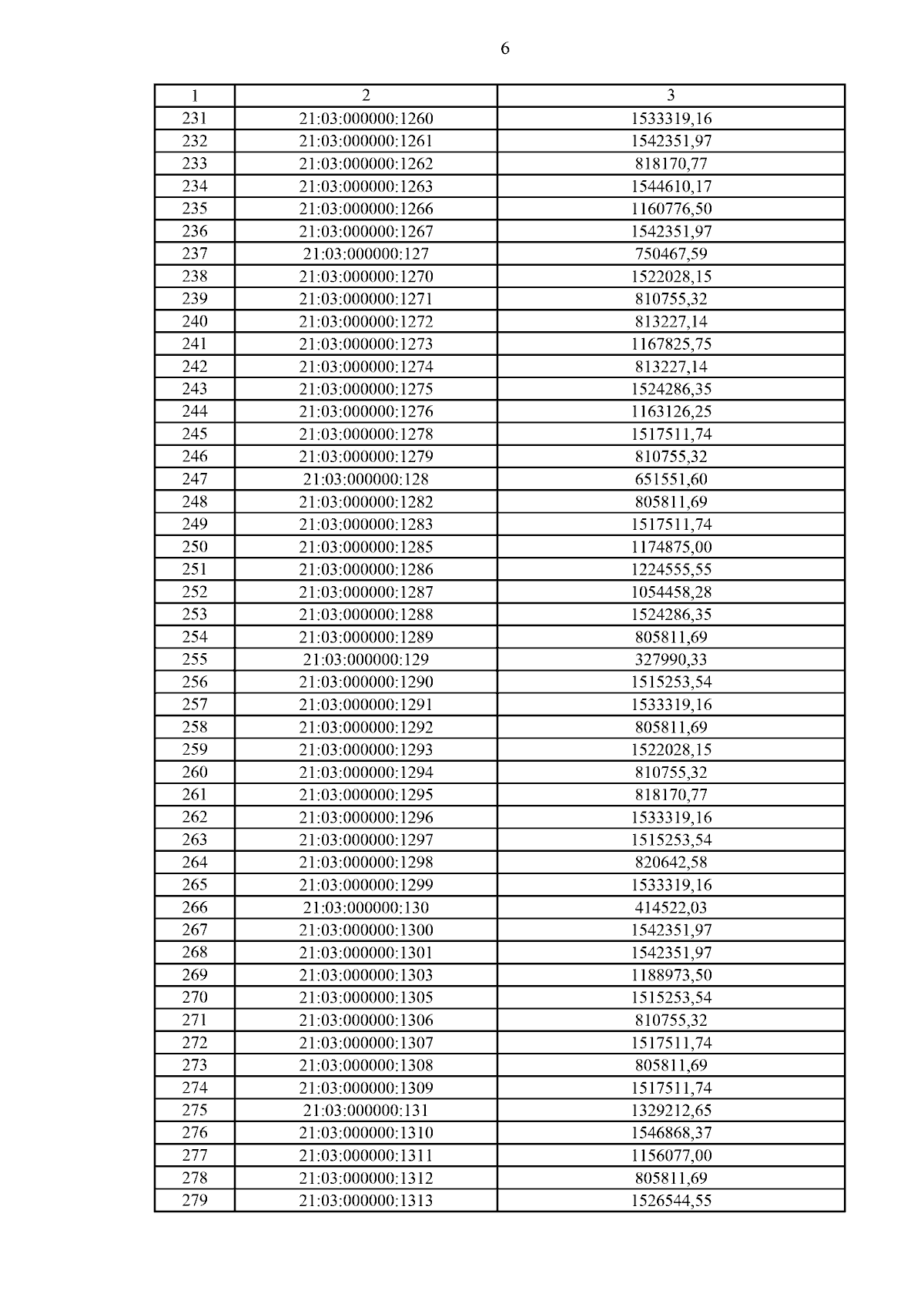 6

| 1 | 2 | 3 |
|---|---|---|
| 231 | 21:03:000000:1260 | 1533319,16 |
| 232 | 21:03:000000:1261 | 1542351,97 |
| 233 | 21:03:000000:1262 | 818170,77 |
| 234 | 21:03:000000:1263 | 1544610,17 |
| 235 | 21:03:000000:1266 | 1160776,50 |
| 236 | 21:03:000000:1267 | 1542351,97 |
| 237 | 21:03:000000:127 | 750467,59 |
| 238 | 21:03:000000:1270 | 1522028,15 |
| 239 | 21:03:000000:1271 | 810755,32 |
| 240 | 21:03:000000:1272 | 813227,14 |
| 241 | 21:03:000000:1273 | 1167825,75 |
| 242 | 21:03:000000:1274 | 813227,14 |
| 243 | 21:03:000000:1275 | 1524286,35 |
| 244 | 21:03:000000:1276 | 1163126,25 |
| 245 | 21:03:000000:1278 | 1517511,74 |
| 246 | 21:03:000000:1279 | 810755,32 |
| 247 | 21:03:000000:128 | 651551,60 |
| 248 | 21:03:000000:1282 | 805811,69 |
| 249 | 21:03:000000:1283 | 1517511,74 |
| 250 | 21:03:000000:1285 | 1174875,00 |
| 251 | 21:03:000000:1286 | 1224555,55 |
| 252 | 21:03:000000:1287 | 1054458,28 |
| 253 | 21:03:000000:1288 | 1524286,35 |
| 254 | 21:03:000000:1289 | 805811,69 |
| 255 | 21:03:000000:129 | 327990,33 |
| 256 | 21:03:000000:1290 | 1515253,54 |
| 257 | 21:03:000000:1291 | 1533319,16 |
| 258 | 21:03:000000:1292 | 805811,69 |
| 259 | 21:03:000000:1293 | 1522028,15 |
| 260 | 21:03:000000:1294 | 810755,32 |
| 261 | 21:03:000000:1295 | 818170,77 |
| 262 | 21:03:000000:1296 | 1533319,16 |
| 263 | 21:03:000000:1297 | 1515253,54 |
| 264 | 21:03:000000:1298 | 820642,58 |
| 265 | 21:03:000000:1299 | 1533319,16 |
| 266 | 21:03:000000:130 | 414522,03 |
| 267 | 21:03:000000:1300 | 1542351,97 |
| 268 | 21:03:000000:1301 | 1542351,97 |
| 269 | 21:03:000000:1303 | 1188973,50 |
| 270 | 21:03:000000:1305 | 1515253,54 |
| 271 | 21:03:000000:1306 | 810755,32 |
| 272 | 21:03:000000:1307 | 1517511,74 |
| 273 | 21:03:000000:1308 | 805811,69 |
| 274 | 21:03:000000:1309 | 1517511,74 |
| 275 | 21:03:000000:131 | 1329212,65 |
| 276 | 21:03:000000:1310 | 1546868,37 |
| 277 | 21:03:000000:1311 | 1156077,00 |
| 278 | 21:03:000000:1312 | 805811,69 |
| 279 | 21:03:000000:1313 | 1526544,55 |